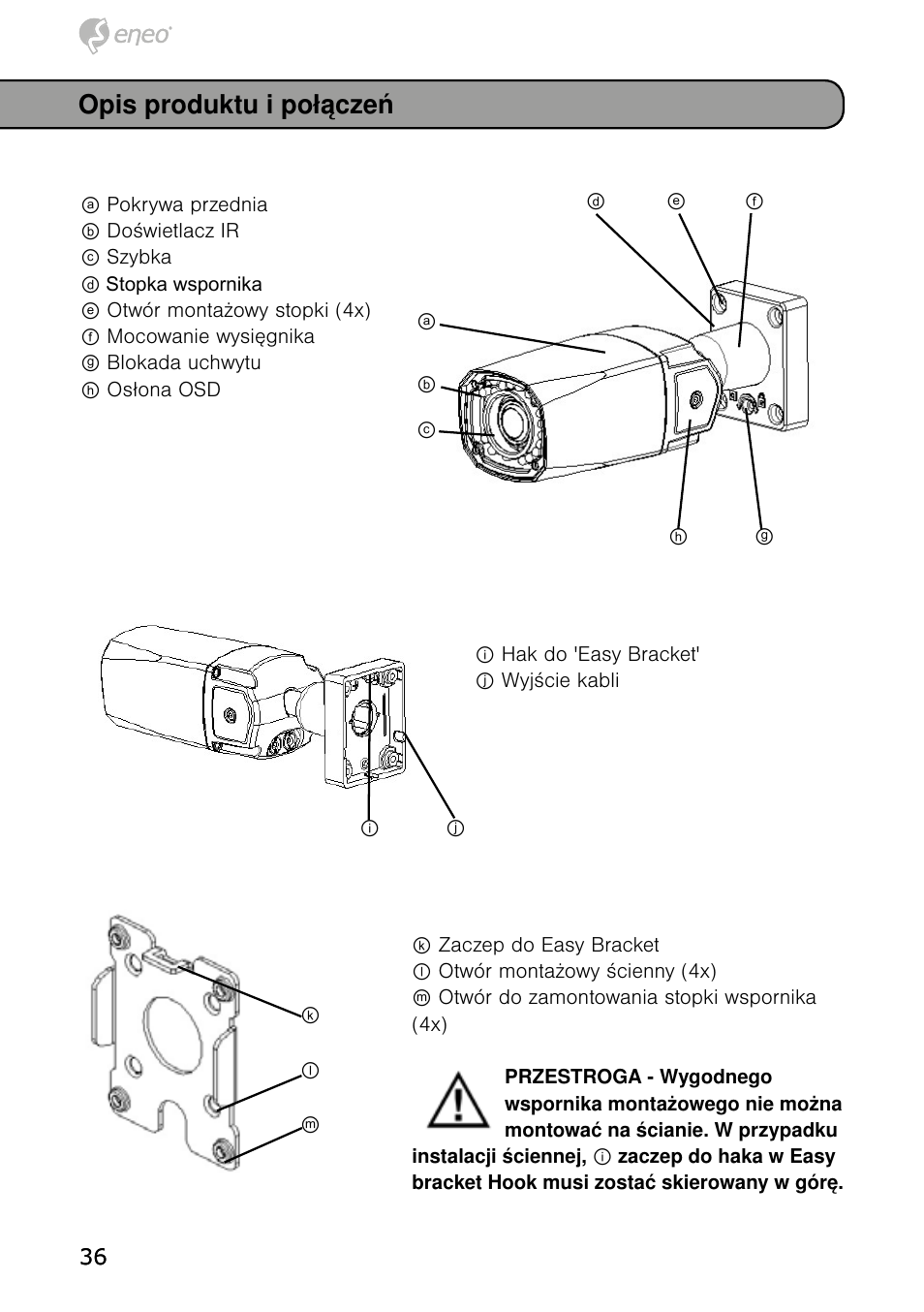 eneo

Opis produktu i połączeń

ⓐ Pokrywa przednia
ⓑ Doświetlacz IR
ⓒ Szybka
ⓓ Stopka wspornika
ⓔ Otwór montażowy stopki (4x)
ⓕ Mocowanie wysięgnika
ⓖ Blokada uchwytu
ⓗ Osłona OSD

ⓓ ⓔ ⓕ
ⓐ
ⓑ
ⓒ
ⓗ ⓖ

ⓘ Hak do 'Easy Bracket'
ⓙ Wyjście kabli

ⓘ ⓙ

ⓚ Zaczep do Easy Bracket
ⓛ Otwór montażowy ścienny (4x)
ⓜ Otwór do zamontowania stopki wspornika (4x)

ⓚ
ⓛ
ⓜ

PRZESTROGA - Wygodnego wspornika montażowego nie można montować na ścianie. W przypadku instalacji ściennej, ⓘ zaczep do haka w Easy bracket Hook musi zostać skierowany w górę.

36